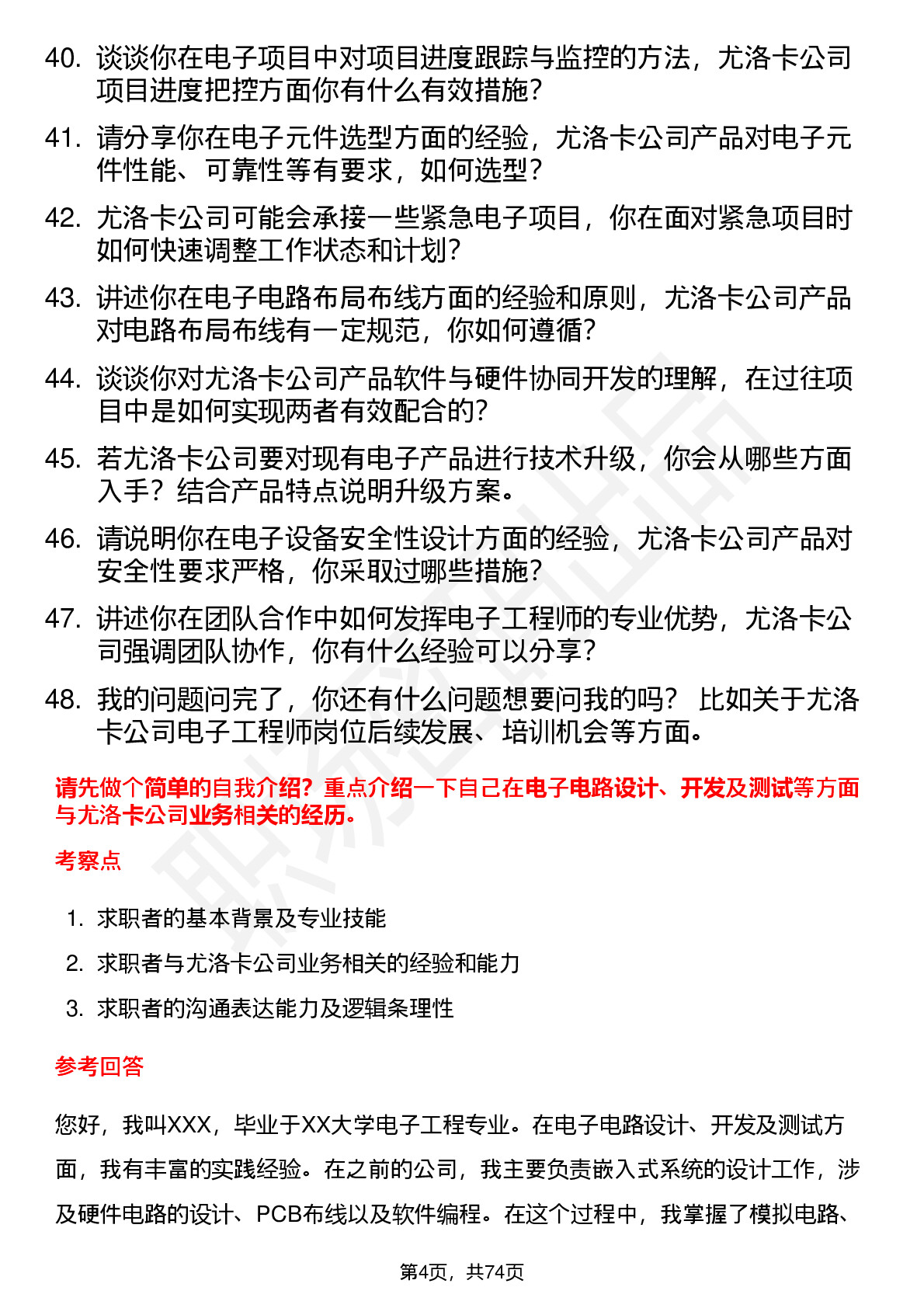 40. 谈谈你在电子项目中对项目进度跟踪与监控的方法，尤洛卡公司项目进度把控方面你有什么有效措施？

41. 请分享你在电子元件选型方面的经验，尤洛卡公司产品对电子元件性能、可靠性等有要求，如何选型？

42. 尤洛卡公司可能会承接一些紧急电子项目，你在面对紧急项目时如何快速调整工作状态和计划？

43. 讲述你在电子电路布局布线方面的经验和原则，尤洛卡公司产品对电路布局布线有一定规范，你如何遵循？

44. 谈谈你对尤洛卡公司产品软件与硬件协同开发的理解，在过往项目中是如何实现两者有效配合的？

45. 若尤洛卡公司要对现有电子产品进行技术升级，你会从哪些方面入手？结合产品特点说明升级方案。

46. 请说明你在电子设备安全性设计方面的经验，尤洛卡公司产品对安全性要求严格，你采取过哪些措施？

47. 讲述你在团队合作中如何发挥电子工程师的专业优势，尤洛卡公司强调团队协作，你有什么经验可以分享？

48. 我的问题问完了，你还有什么问题想要问我的吗？ 比如关于尤洛卡公司电子工程师岗位后续发展、培训机会等方面。

请先做个简单的自我介绍？重点介绍一下自己在电子电路设计、开发及测试等方面与尤洛卡公司业务相关的经历。

考察点

1. 求职者的基本背景及专业技能
2. 求职者与尤洛卡公司业务相关的经验和能力
3. 求职者的沟通表达能力及逻辑条理性

参考回答

您好，我叫XXX，毕业于XX大学电子工程专业。在电子电路设计、开发及测试方面，我有丰富的实践经验。在之前的公司，我主要负责嵌入式系统的设计工作，涉及硬件电路的设计、PCB布线以及软件编程。在这个过程中，我掌握了模拟电路、

第4页，共74页